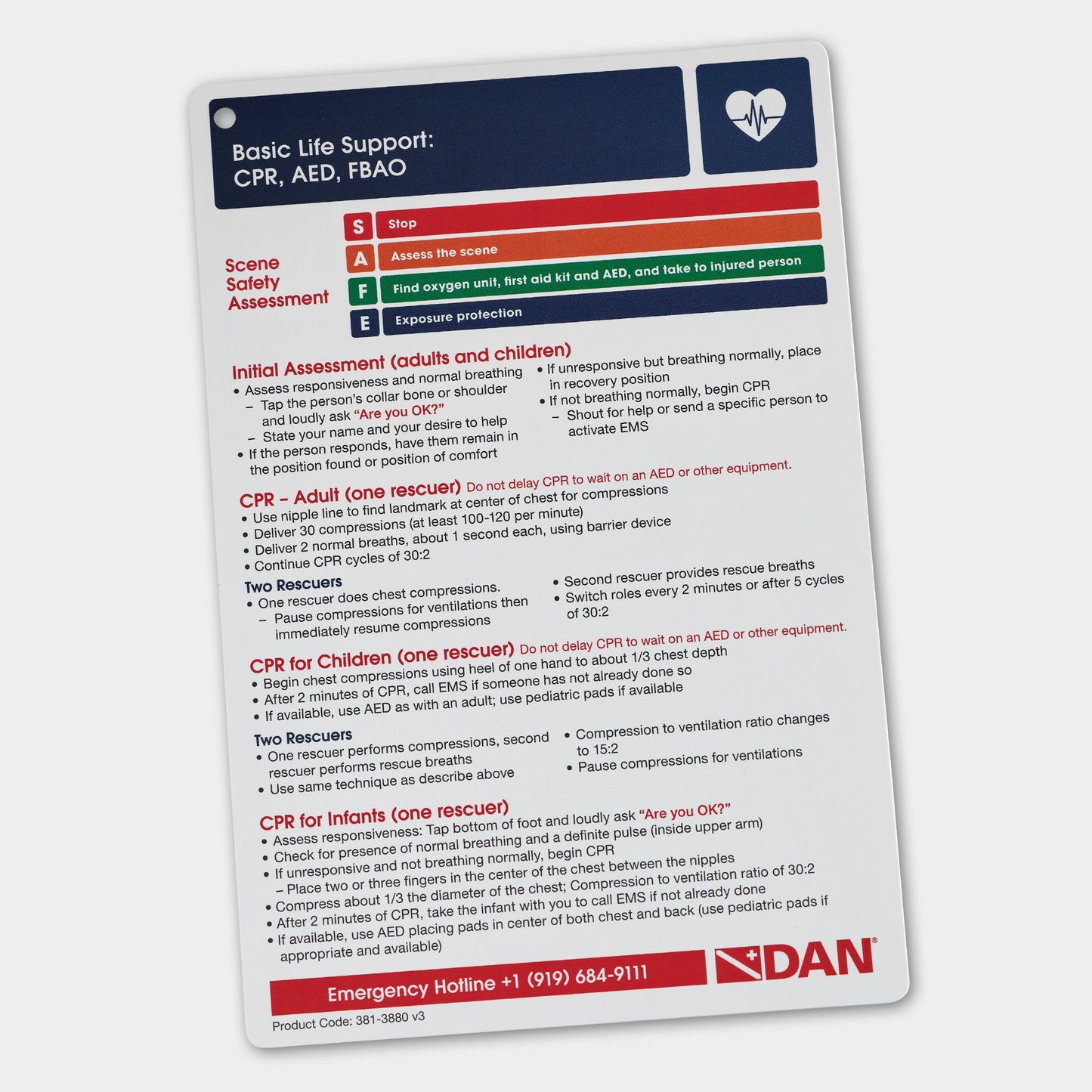 Basic Life Support:
CPR, AED, FBAO

Scene Safety Assessment

S Stop
A Assess the scene
F Find oxygen unit, first aid kit and AED, and take to injured person
E Exposure protection

Initial Assessment (adults and children)
• Assess responsiveness and normal breathing
– Tap the person's collar bone or shoulder and loudly ask "Are you OK?"
– State your name and your desire to help
• If the person responds, have them remain in the position found or position of comfort
• If unresponsive but breathing normally, place in recovery position
• If not breathing normally, begin CPR
– Shout for help or send a specific person to activate EMS

CPR – Adult (one rescuer) Do not delay CPR to wait on an AED or other equipment.
• Use nipple line to find landmark at center of chest for compressions
• Deliver 30 compressions (at least 100-120 per minute)
• Deliver 2 normal breaths, about 1 second each, using barrier device
• Continue CPR cycles of 30:2

Two Rescuers
• One rescuer does chest compressions.
– Pause compressions for ventilations then immediately resume compressions
• Second rescuer provides rescue breaths
• Switch roles every 2 minutes or after 5 cycles of 30:2

CPR for Children (one rescuer) Do not delay CPR to wait on an AED or other equipment.
• Begin chest compressions using heel of one hand to about 1/3 chest depth
• After 2 minutes of CPR, call EMS if someone has not already done so
• If available, use AED as with an adult; use pediatric pads if available

Two Rescuers
• One rescuer performs compressions, second rescuer performs rescue breaths
• Use same technique as describe above
• Compression to ventilation ratio changes to 15:2
• Pause compressions for ventilations

CPR for Infants (one rescuer)
• Assess responsiveness: Tap bottom of foot and loudly ask "Are you OK?"
• Check for presence of normal breathing and a definite pulse (inside upper arm)
• If unresponsive and not breathing normally, begin CPR
– Place two or three fingers in the center of the chest between the nipples
• Compress about 1/3 the diameter of the chest; Compression to ventilation ratio of 30:2
• After 2 minutes of CPR, take the infant with you to call EMS if not already done
• If available, use AED placing pads in center of both chest and back (use pediatric pads if appropriate and available)

Emergency Hotline +1 (919) 684-9111
DAN®
Product Code: 381-3880 v3